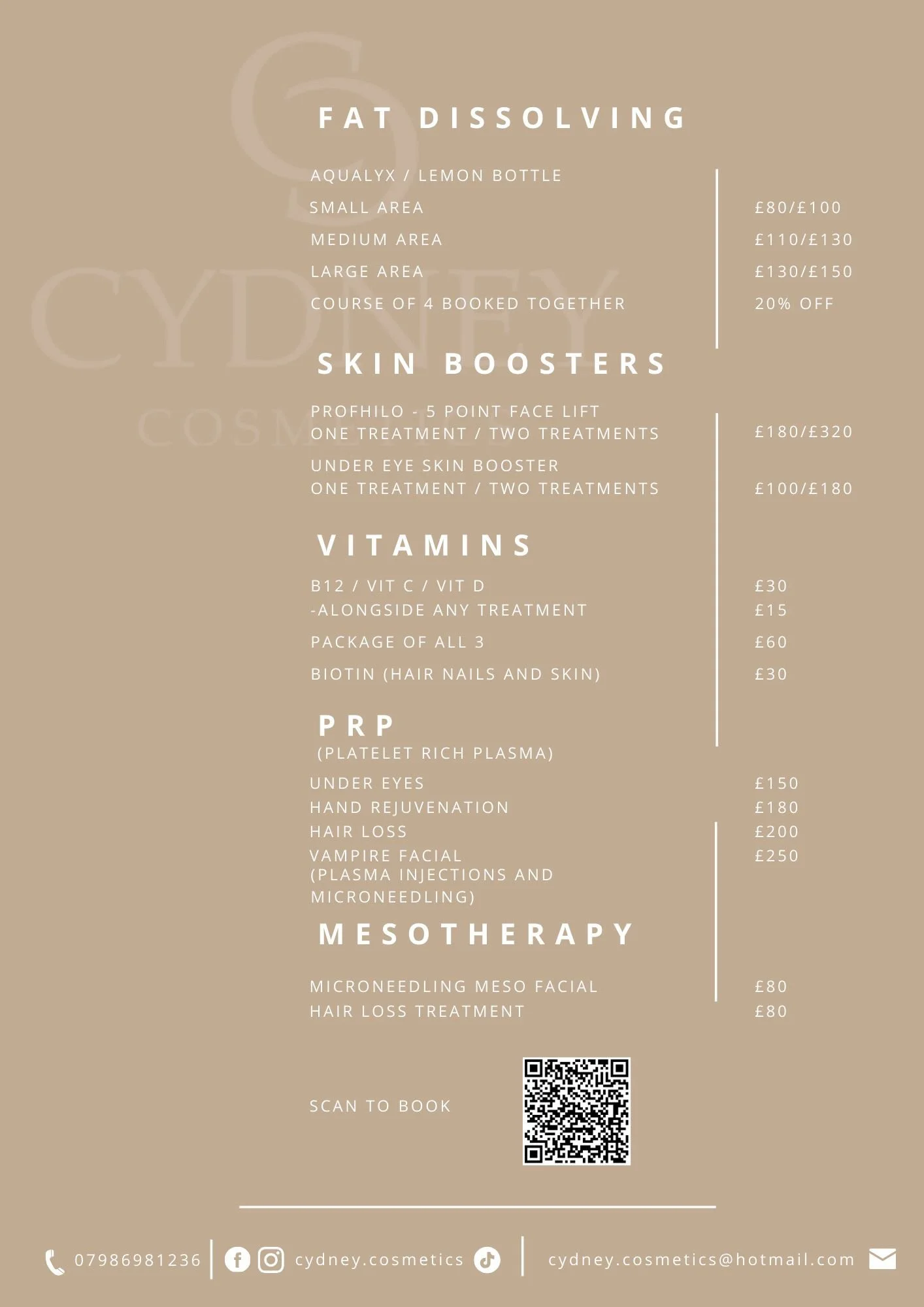 FAT DISSOLVING

AQUALYX / LEMON BOTTLE

SMALL AREA
£80/£100

MEDIUM AREA
£110/£130

LARGE AREA
£130/£150

COURSE OF 4 BOOKED TOGETHER
20% OFF

SKIN BOOSTERS

PROFHILO - 5 POINT FACE LIFT
ONE TREATMENT / TWO TREATMENTS
£180/£320

UNDER EYE SKIN BOOSTER
ONE TREATMENT / TWO TREATMENTS
£100/£180

VITAMINS

B12 / VIT C / VIT D
£30
-ALONGSIDE ANY TREATMENT
£15

PACKAGE OF ALL 3
£60

BIOTIN (HAIR NAILS AND SKIN)
£30

PRP
(PLATELET RICH PLASMA)

UNDER EYES
£150
HAND REJUVENATION
£180
HAIR LOSS
£200
VAMPIRE FACIAL
£250
(PLASMA INJECTIONS AND MICRONEEDLING)

MESOTHERAPY

MICRONEEDLING MESO FACIAL
£80
HAIR LOSS TREATMENT
£80

SCAN TO BOOK

07986981236 cydney.cosmetics cydney.cosmetics@hotmail.com

CYDNEY COSMETICS